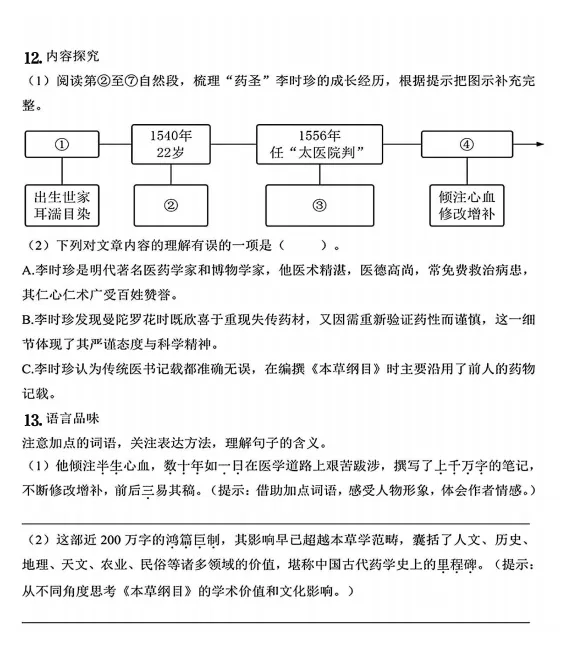 12. 内容探究

（1）阅读第②至⑦自然段，梳理“药圣”李时珍的成长经历，根据提示把图示补充完整。

①

1540年
22岁

1556年
任“太医院判”

④

出生世家
耳濡目染

②

③

倾注心血
修改增补

（2）下列对文章内容的理解有误的一项是（　　）。

A.李时珍是明代著名医药学家和博物学家，他医术精湛，医德高尚，常免费救治病患，其仁心仁术广受百姓赞誉。

B.李时珍发现曼陀罗花时既欣喜于重现失传药材，又因需重新验证药性而谨慎，这一细节体现了其严谨态度与科学精神。

C.李时珍认为传统医书记载都准确无误，在编撰《本草纲目》时主要沿用了前人的药物记载。

13. 语言品味

注意加点的词语，关注表达方法，理解句子的含义。

（1）他倾注半生心血，数十年如一日在医学道路上艰苦跋涉，撰写了上千万字的笔记，不断修改增补，前后三易其稿。（提示：借助加点词语，感受人物形象，体会作者情感。）

（2）这部近 200 万字的鸿篇巨制，其影响早已超越本草学范畴，囊括了人文、历史、地理、天文、农业、民俗等诸多领域的价值，堪称中国古代药学史上的里程碑。（提示：从不同角度思考《本草纲目》的学术价值和文化影响。）